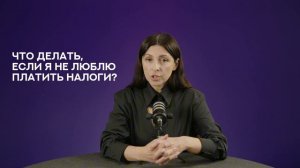 ЧТО ДЕЛАТЬ,
ЕСЛИ Я НЕ ЛЮБЛЮ
ПЛАТИТЬ НАЛОГИ?